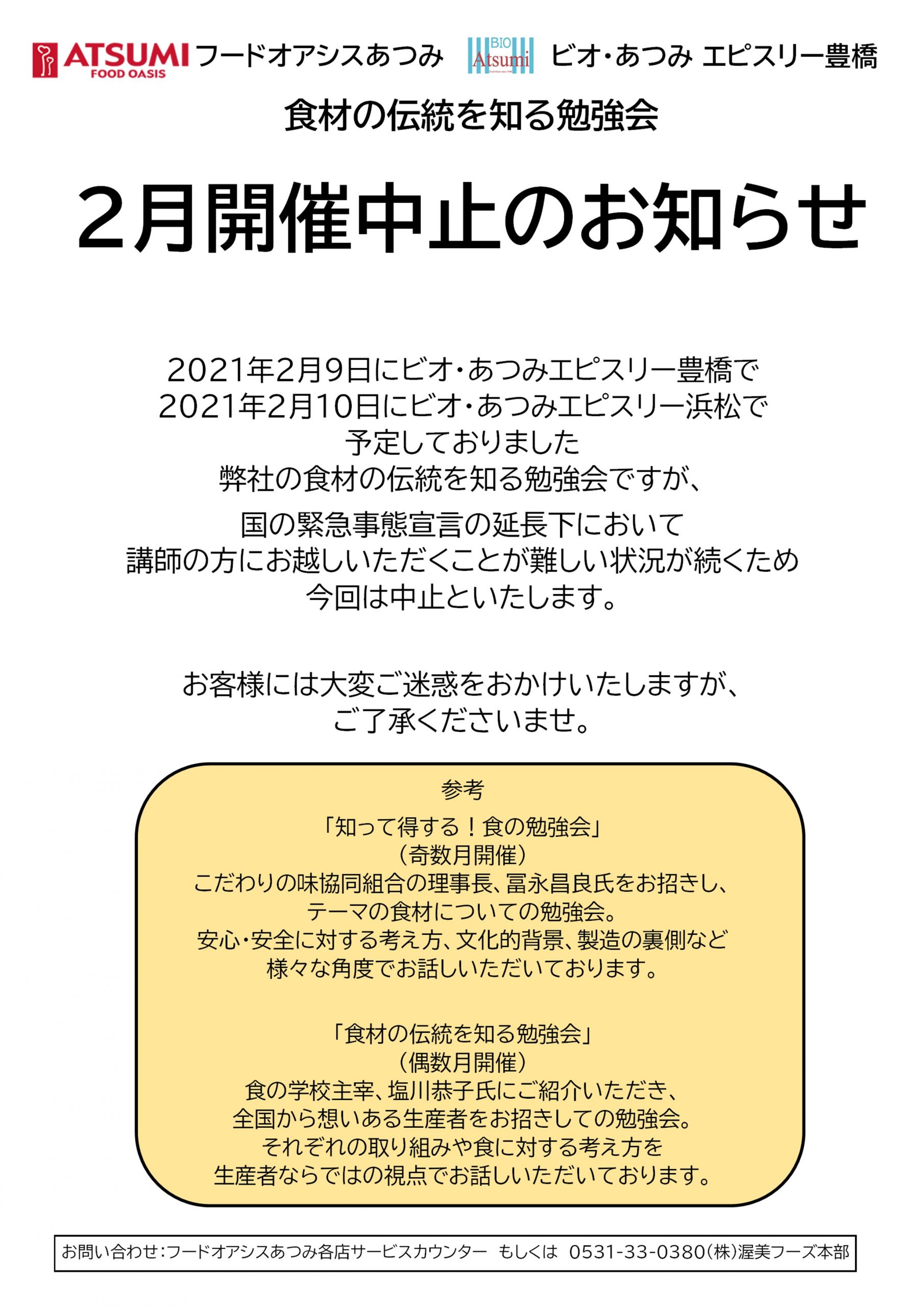 ATSUMI FOOD OASIS フードオアシスあつみ BIO Atsumi ビオ・あつみ エピスリー豊橋

食材の伝統を知る勉強会

2月開催中止のお知らせ

2021年2月9日にビオ・あつみエピスリー豊橋で
2021年2月10日にビオ・あつみエピスリー浜松で
予定しておりました
弊社の食材の伝統を知る勉強会ですが、
国の緊急事態宣言の延長下において
講師の方にお越しいただくことが難しい状況が続くため
今回は中止といたします。

お客様には大変ご迷惑をおかけいたしますが、
ご了承くださいませ。

参考
「知って得する！食の勉強会」
（奇数月開催）
こだわりの味協同組合の理事長、冨永昌良氏をお招きし、
テーマの食材についての勉強会。
安心・安全に対する考え方、文化的背景、製造の裏側など
様々な角度でお話しいただいております。

「食材の伝統を知る勉強会」
（偶数月開催）
食の学校主宰、塩川恭子氏にご紹介いただき、
全国から想いある生産者をお招きしての勉強会。
それぞれの取り組みや食に対する考え方を
生産者ならではの視点でお話しいただいております。

お問い合わせ：フードオアシスあつみ各店サービスカウンター もしくは 0531-33-0380（株）渥美フーズ本部